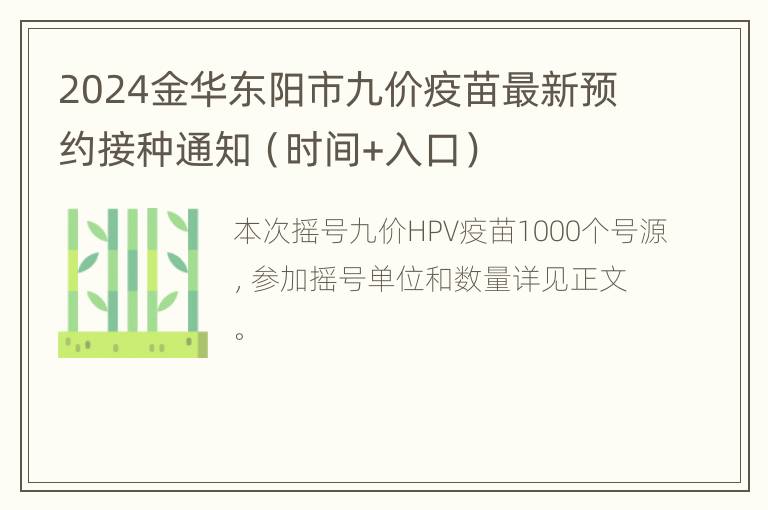 2024金华东阳市九价疫苗最新预约接种通知（时间+入口）

本次摇号九价HPV疫苗1000个号源，参加摇号单位和数量详见正文。